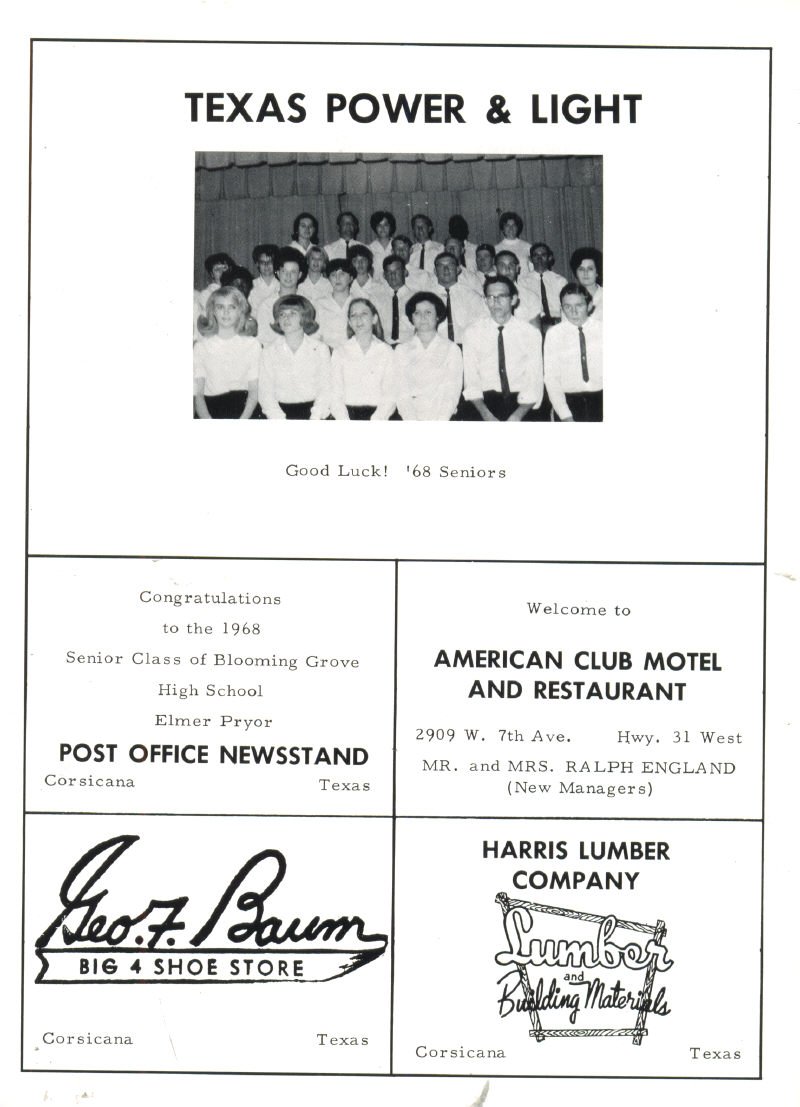 TEXAS POWER & LIGHT

Good Luck! '68 Seniors

Congratulations to the 1968 Senior Class of Blooming Grove High School
Elmer Pryor
POST OFFICE NEWSSTAND
Corsicana Texas

Welcome to
AMERICAN CLUB MOTEL AND RESTAURANT
2909 W. 7th Ave. Hwy. 31 West
MR. and MRS. RALPH ENGLAND
(New Managers)

Geo. F. Baum
BIG 4 SHOE STORE
Corsicana Texas

HARRIS LUMBER COMPANY
Lumber and Building Materials
Corsicana Texas